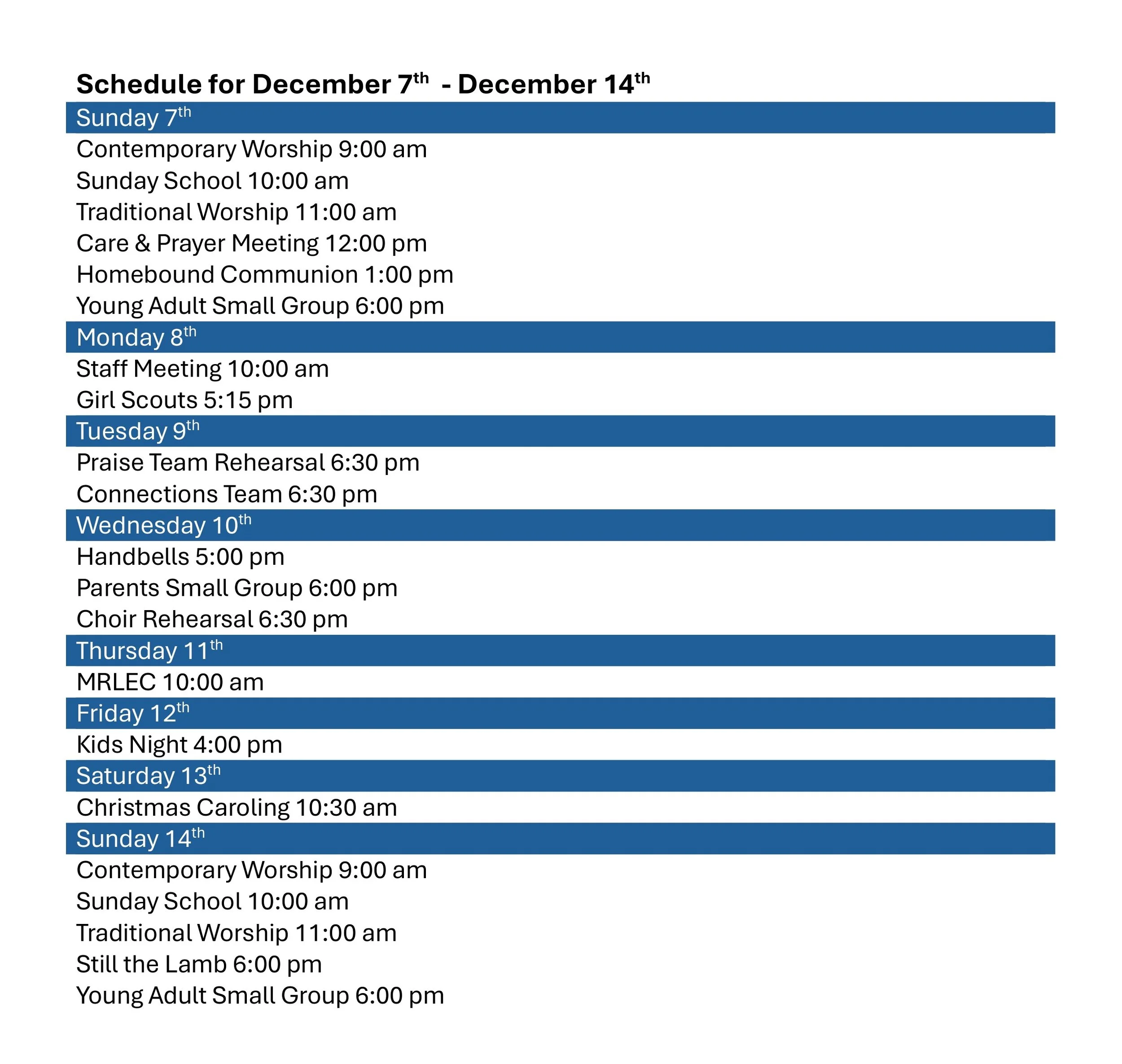 Schedule for December 7th - December 14th

Sunday 7th

Contemporary Worship 9:00 am
Sunday School 10:00 am
Traditional Worship 11:00 am
Care & Prayer Meeting 12:00 pm
Homebound Communion 1:00 pm
Young Adult Small Group 6:00 pm

Monday 8th

Staff Meeting 10:00 am
Girl Scouts 5:15 pm

Tuesday 9th

Praise Team Rehearsal 6:30 pm
Connections Team 6:30 pm

Wednesday 10th

Handbells 5:00 pm
Parents Small Group 6:00 pm
Choir Rehearsal 6:30 pm

Thursday 11th

MRLEC 10:00 am

Friday 12th

Kids Night 4:00 pm

Saturday 13th

Christmas Caroling 10:30 am

Sunday 14th

Contemporary Worship 9:00 am
Sunday School 10:00 am
Traditional Worship 11:00 am
Still the Lamb 6:00 pm
Young Adult Small Group 6:00 pm